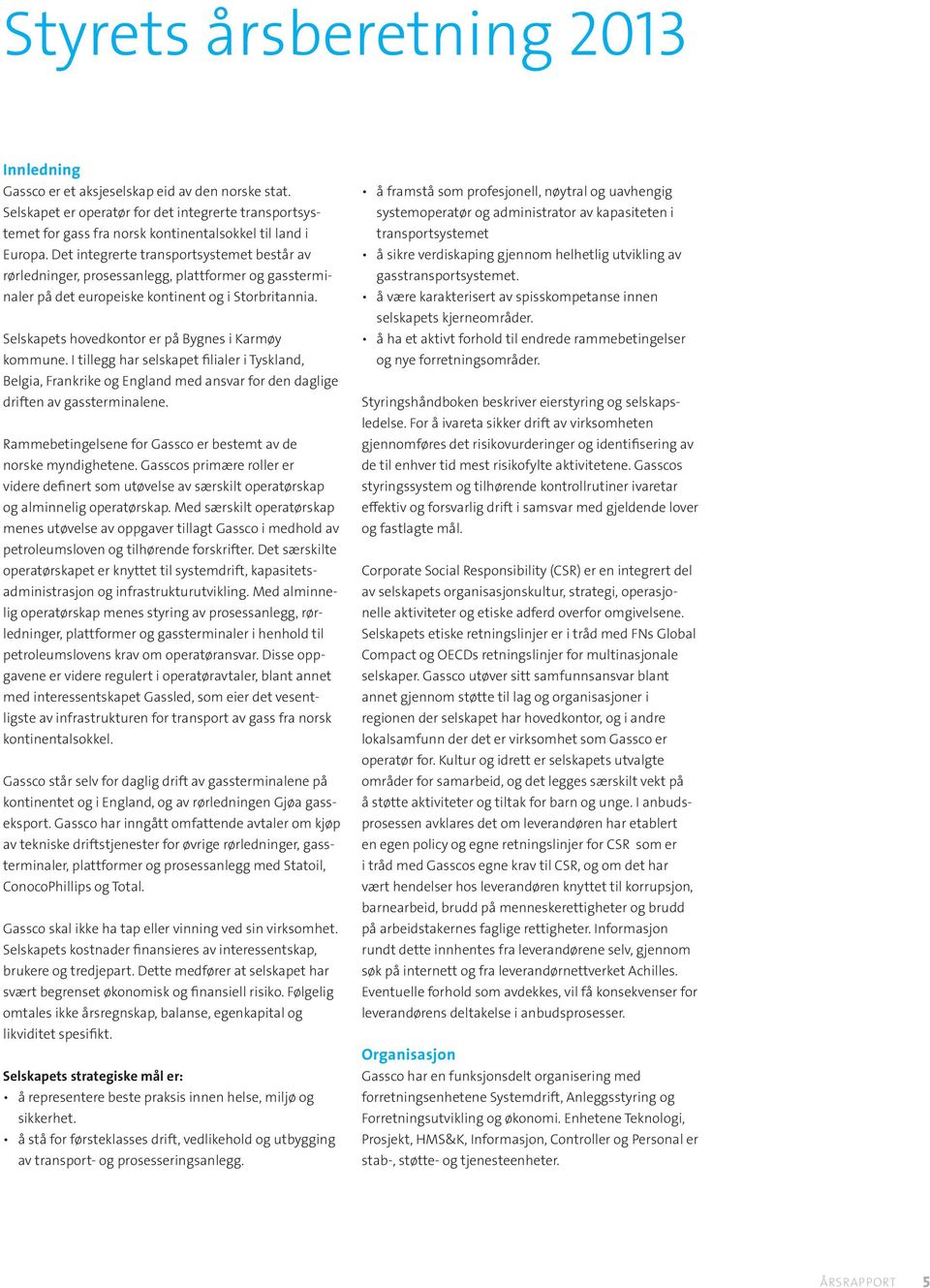 Styrets årsberetning 2013

Innledning
Gassco er et aksjeselskap eid av den norske stat. Selskapet er operatør for det integrerte transportsystemet for gass fra norsk kontinentalsokkel til land i Europa. Det integrerte transportsystemet består av rørledninger, prosessanlegg, plattformer og gassterminaler på det europeiske kontinent og i Storbritannia.

Selskapets hovedkontor er på Bygnes i Karmøy kommune. I tillegg har selskapet filialer i Tyskland, Belgia, Frankrike og England med ansvar for den daglige driften av gassterminalene.

Rammebetingelsene for Gassco er bestemt av de norske myndighetene. Gasscos primære roller er videre definert som utøvelse av særskilt operatørskap og alminnelig operatørskap. Med særskilt operatørskap menes utøvelse av oppgaver tillagt Gassco i medhold av petroleumsloven og tilhørende forskrifter. Det særskilte operatørskapet er knyttet til systemdrift, kapasitetsadministrasjon og infrastrukturutvikling. Med alminnelig operatørskap menes styring av prosessanlegg, rørledninger, plattformer og gassterminaler i henhold til petroleumslovens krav om operatøransvar. Disse oppgavene er videre regulert i operatøravtaler, blant annet med interessentskapet Gassled, som eier det vesentligste av infrastrukturen for transport av gass fra norsk kontinentalsokkel.

Gassco står selv for daglig drift av gassterminalene på kontinentet og i England, og av rørledningen Gjøa gasseksport. Gassco har inngått omfattende avtaler om kjøp av tekniske driftstjenester for øvrige rørledninger, gassterminaler, plattformer og prosessanlegg med Statoil, ConocoPhillips og Total.

Gassco skal ikke ha tap eller vinning ved sin virksomhet. Selskapets kostnader finansieres av interessentskap, brukere og tredjepart. Dette medfører at selskapet har svært begrenset økonomisk og finansiell risiko. Følgelig omtales ikke årsregnskap, balanse, egenkapital og likviditet spesifikt.

Selskapets strategiske mål er:
• å representere beste praksis innen helse, miljø og sikkerhet.
• å stå for førsteklasses drift, vedlikehold og utbygging av transport- og prosesseringsanlegg.
• å framstå som profesjonell, nøytral og uavhengig systemoperatør og administrator av kapasiteten i transportsystemet
• å sikre verdiskaping gjennom helhetlig utvikling av gasstransportsystemet.
• å være karakterisert av spisskompetanse innen selskapets kjerneområder.
• å ha et aktivt forhold til endrede rammebetingelser og nye forretningsområder.

Styringshåndboken beskriver eierstyring og selskapsledelse. For å ivareta sikker drift av virksomheten gjennomføres det risikovurderinger og identifisering av de til enhver tid mest risikofylte aktivitetene. Gasscos styringssystem og tilhørende kontrollrutiner ivaretar effektiv og forsvarlig drift i samsvar med gjeldende lover og fastlagte mål.

Corporate Social Responsibility (CSR) er en integrert del av selskapets organisasjonskultur, strategi, operasjonelle aktiviteter og etiske adferd overfor omgivelsene. Selskapets etiske retningslinjer er i tråd med FNs Global Compact og OECDs retningslinjer for multinasjonale selskaper. Gassco utøver sitt samfunnsansvar blant annet gjennom støtte til lag og organisasjoner i regionen der selskapet har hovedkontor, og i andre lokalsamfunn der det er virksomhet som Gassco er operatør for. Kultur og idrett er selskapets utvalgte områder for samarbeid, og det legges særskilt vekt på å støtte aktiviteter og tiltak for barn og unge. I anbudsprosessen avklares det om leverandøren har etablert en egen policy og egne retningslinjer for CSR som er i tråd med Gasscos egne krav til CSR, og om det har vært hendelser hos leverandøren knyttet til korrupsjon, barnearbeid, brudd på menneskerettigheter og brudd på arbeidstakernes faglige rettigheter. Informasjon rundt dette innhentes fra leverandørene selv, gjennom søk på internett og fra leverandørnettverket Achilles. Eventuelle forhold som avdekkes, vil få konsekvenser for leverandørens deltakelse i anbudsprosesser.

Organisasjon
Gassco har en funksjonsdelt organisering med forretningsenhetene Systemdrift, Anleggsstyring og Forretningsutvikling og økonomi. Enhetene Teknologi, Prosjekt, HMS&K, Informasjon, Controller og Personal er stab-, støtte- og tjenesteenheter.

ÅRSRAPPORT 5